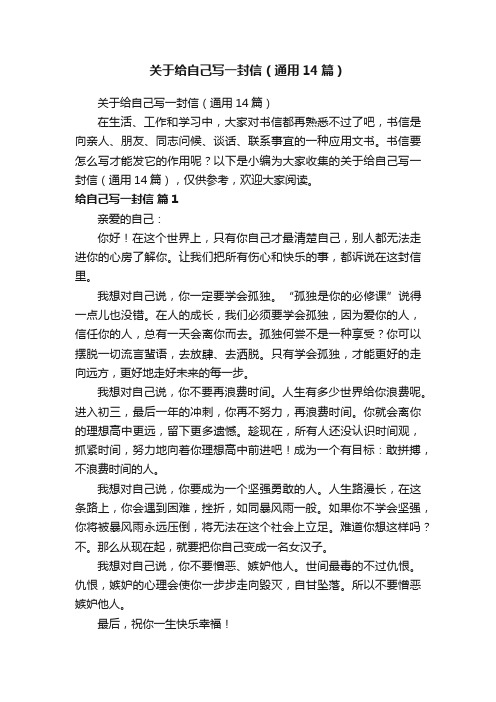 关于给自己写一封信（通用14篇）

关于给自己写一封信（通用14篇）

在生活、工作和学习中，大家对书信都再熟悉不过了吧，书信是向亲人、朋友、同志问候、谈话、联系事宜的一种应用文书。书信要怎么写才能发它的作用呢？以下是小编为大家收集的关于给自己写一封信（通用14篇），仅供参考，欢迎大家阅读。

给自己写一封信 篇1

亲爱的自己：

你好！在这个世界上，只有你自己才最清楚自己，别人都无法走进你的心房了解你。让我们把所有伤心和快乐的事，都诉说在这封信里。

我想对自己说，你一定要学会孤独。“孤独是你的必修课”说得一点儿也没错。在人的成长，我们必须要学会孤独，因为爱你的人，信任你的人，总有一天会离你而去。孤独何尝不是一种享受？你可以摆脱一切流言蜚语，去放肆、去洒脱。只有学会孤独，才能更好的走向远方，更好地走好未来的每一步。

我想对自己说，你不要再浪费时间。人生有多少世界给你浪费呢。进入初三，最后一年的冲刺，你再不努力，再浪费时间。你就会离你的理想高中更远，留下更多遗憾。趁现在，所有人还没认识时间观，抓紧时间，努力地向着你理想高中前进吧！成为一个有目标：敢拼搏，不浪费时间的人。

我想对自己说，你要成为一个坚强勇敢的人。人生路漫长，在这条路上，你会遇到困难，挫折，如同暴风雨一般。如果你不学会坚强，你将被暴风雨永远压倒，将无法在这个社会上立足。难道你想这样吗？不。那么从现在起，就要把你自己变成一名女汉子。

我想对自己说，你不要憎恶、嫉妒他人。世间最毒的不过仇恨。仇恨，嫉妒的心理会使你一步步走向毁灭，自甘坠落。所以不要憎恶嫉妒他人。

最后，祝你一生快乐幸福！